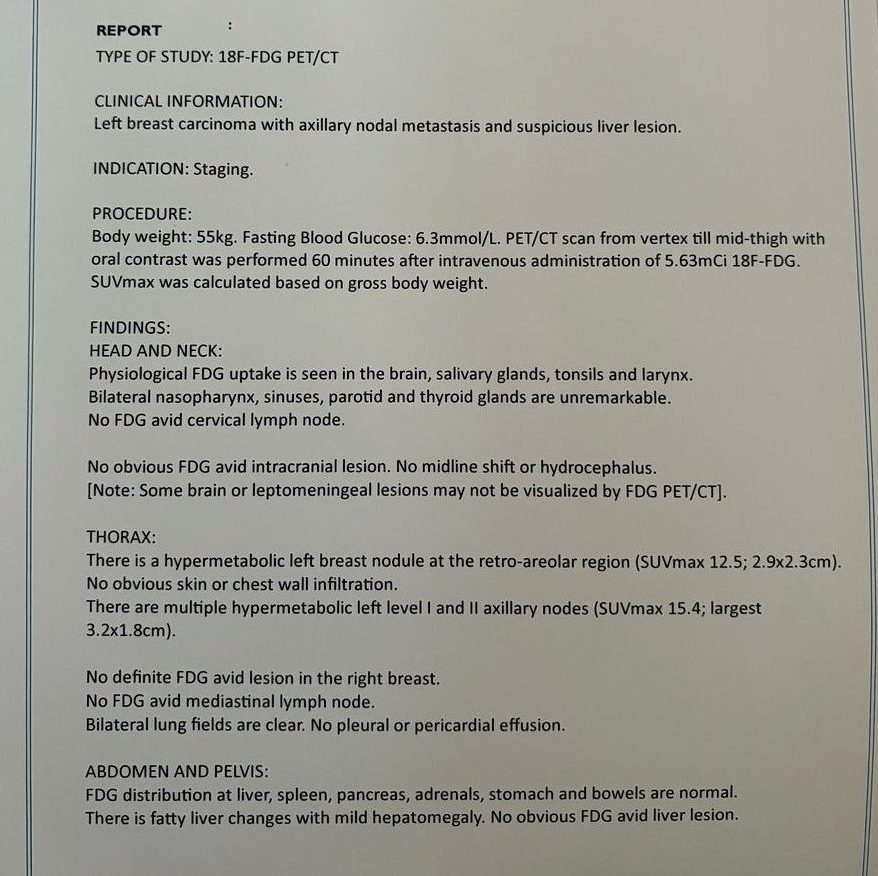 REPORT :
TYPE OF STUDY: 18F-FDG PET/CT

CLINICAL INFORMATION:
Left breast carcinoma with axillary nodal metastasis and suspicious liver lesion.

INDICATION: Staging.

PROCEDURE:
Body weight: 55kg. Fasting Blood Glucose: 6.3mmol/L. PET/CT scan from vertex till mid-thigh with oral contrast was performed 60 minutes after intravenous administration of 5.63mCi 18F-FDG. SUVmax was calculated based on gross body weight.

FINDINGS:
HEAD AND NECK:
Physiological FDG uptake is seen in the brain, salivary glands, tonsils and larynx.
Bilateral nasopharynx, sinuses, parotid and thyroid glands are unremarkable.
No FDG avid cervical lymph node.

No obvious FDG avid intracranial lesion. No midline shift or hydrocephalus.
[Note: Some brain or leptomeningeal lesions may not be visualized by FDG PET/CT].

THORAX:
There is a hypermetabolic left breast nodule at the retro-areolar region (SUVmax 12.5; 2.9x2.3cm).
No obvious skin or chest wall infiltration.
There are multiple hypermetabolic left level I and II axillary nodes (SUVmax 15.4; largest 3.2x1.8cm).

No definite FDG avid lesion in the right breast.
No FDG avid mediastinal lymph node.
Bilateral lung fields are clear. No pleural or pericardial effusion.

ABDOMEN AND PELVIS:
FDG distribution at liver, spleen, pancreas, adrenals, stomach and bowels are normal.
There is fatty liver changes with mild hepatomegaly. No obvious FDG avid liver lesion.